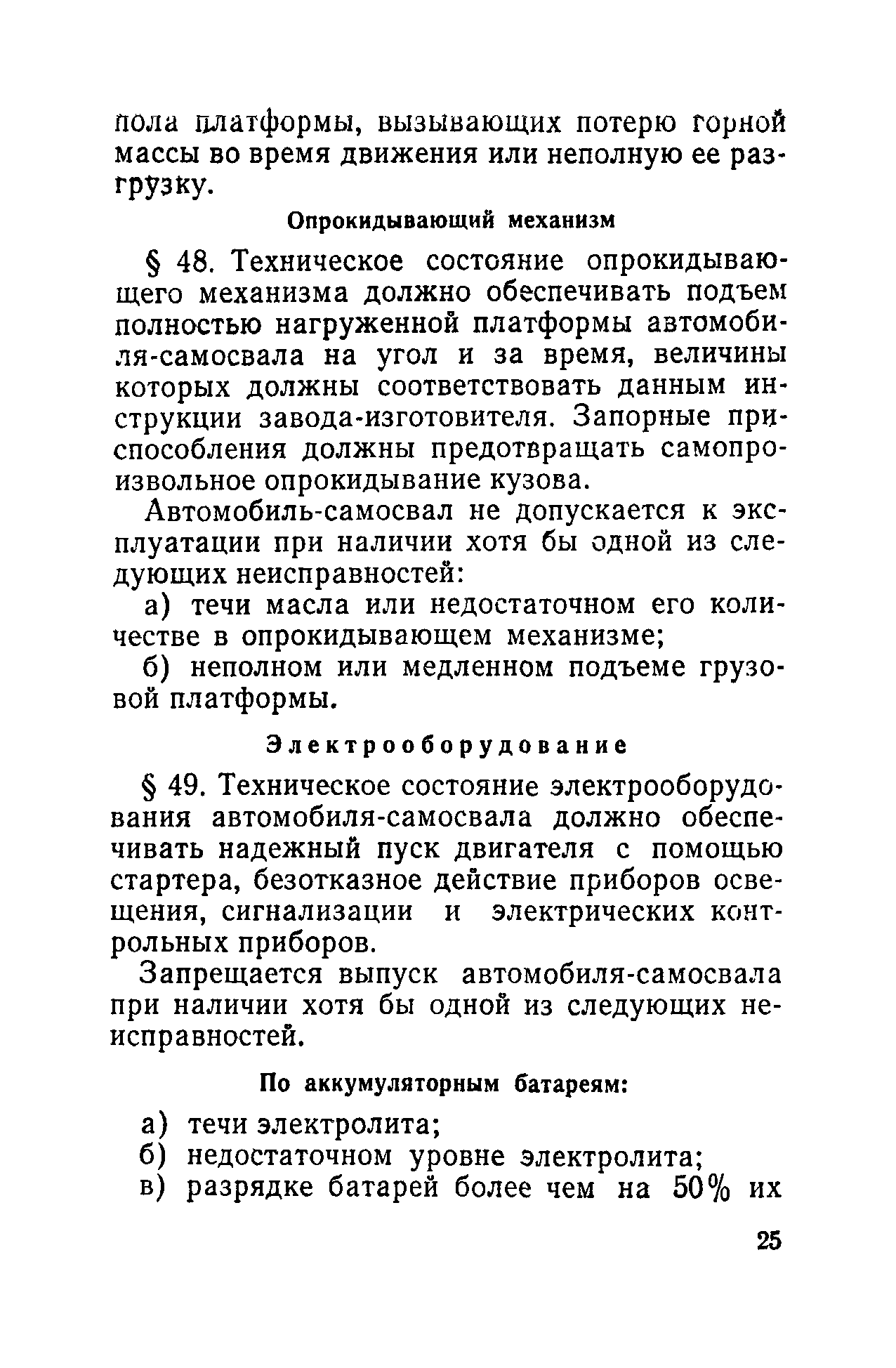 пола платформы, вызывающих потерю горной массы во время движения или неполную ее разгрузку.

Опрокидывающий механизм

§ 48. Техническое состояние опрокидывающего механизма должно обеспечивать подъем полностью нагруженной платформы автомобиля-самосвала на угол и за время, величины которых должны соответствовать данным инструкции завода-изготовителя. Запорные приспособления должны предотвращать самопроизвольное опрокидывание кузова.

Автомобиль-самосвал не допускается к эксплуатации при наличии хотя бы одной из следующих неисправностей:

а) течи масла или недостаточном его количестве в опрокидывающем механизме;

б) неполном или медленном подъеме грузовой платформы.

Электрооборудование

§ 49. Техническое состояние электрооборудования автомобиля-самосвала должно обеспечивать надежный пуск двигателя с помощью стартера, безотказное действие приборов освещения, сигнализации и электрических контрольных приборов.

Запрещается выпуск автомобиля-самосвала при наличии хотя бы одной из следующих неисправностей.

По аккумуляторным батареям:

а) течи электролита;

б) недостаточном уровне электролита;

в) разрядке батарей более чем на 50% их

25